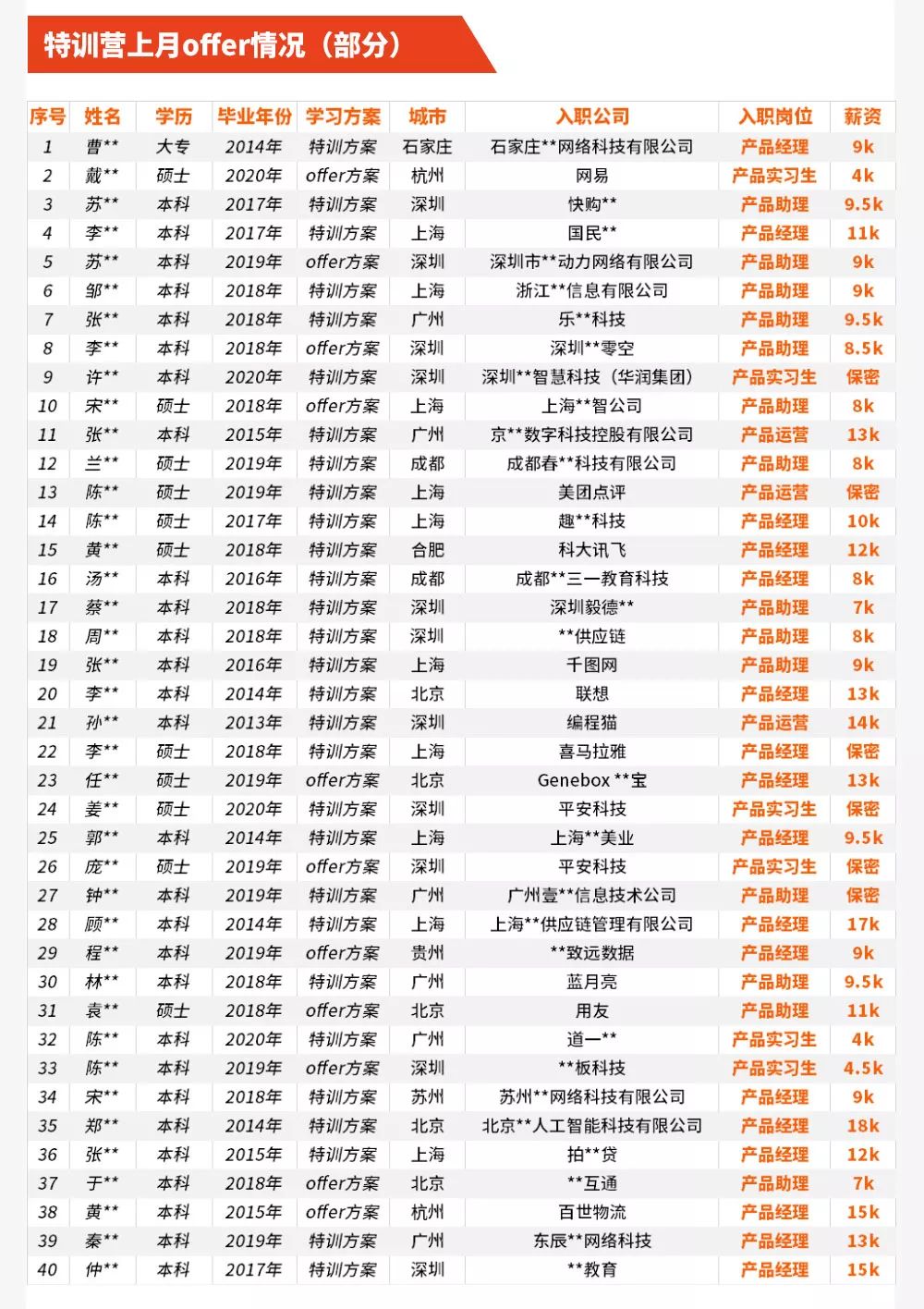 特训营上月offer情况（部分）

| 序号 | 姓名 | 学历 | 毕业年份 | 学习方案 | 城市 | 入职公司 | 入职岗位 | 薪资 |
|---|---|---|---|---|---|---|---|---|
| 1 | 曹** | 大专 | 2014年 | 特训方案 | 石家庄 | 石家庄**网络科技有限公司 | 产品经理 | 9k |
| 2 | 戴** | 硕士 | 2020年 | offer方案 | 杭州 | 网易 | 产品实习生 | 4k |
| 3 | 苏** | 本科 | 2017年 | 特训方案 | 深圳 | 快购** | 产品助理 | 9.5k |
| 4 | 李** | 本科 | 2017年 | 特训方案 | 上海 | 国民** | 产品经理 | 11k |
| 5 | 苏** | 本科 | 2019年 | offer方案 | 深圳 | 深圳市**动力网络有限公司 | 产品助理 | 9k |
| 6 | 邹** | 本科 | 2018年 | 特训方案 | 上海 | 浙江**信息有限公司 | 产品助理 | 9k |
| 7 | 张** | 本科 | 2018年 | 特训方案 | 广州 | 乐**科技 | 产品助理 | 9.5k |
| 8 | 李** | 本科 | 2018年 | offer方案 | 深圳 | 深圳**零空 | 产品助理 | 8.5k |
| 9 | 许** | 本科 | 2020年 | 特训方案 | 深圳 | 深圳**智慧科技（华润集团） | 产品实习生 | 保密 |
| 10 | 宋** | 硕士 | 2018年 | offer方案 | 上海 | 上海**智公司 | 产品助理 | 8k |
| 11 | 张** | 本科 | 2015年 | 特训方案 | 广州 | 京**数字科技控股有限公司 | 产品运营 | 13k |
| 12 | 兰** | 硕士 | 2019年 | 特训方案 | 成都 | 成都春**科技有限公司 | 产品助理 | 8k |
| 13 | 陈** | 硕士 | 2019年 | 特训方案 | 上海 | 美团点评 | 产品运营 | 保密 |
| 14 | 陈** | 硕士 | 2017年 | 特训方案 | 上海 | 趣**科技 | 产品经理 | 10k |
| 15 | 黄** | 硕士 | 2018年 | 特训方案 | 合肥 | 科大讯飞 | 产品经理 | 12k |
| 16 | 汤** | 本科 | 2016年 | 特训方案 | 成都 | 成都**三一教育科技 | 产品经理 | 8k |
| 17 | 蔡** | 本科 | 2018年 | 特训方案 | 深圳 | 深圳毅德** | 产品助理 | 7k |
| 18 | 周** | 本科 | 2018年 | 特训方案 | 深圳 | **供应链 | 产品助理 | 8k |
| 19 | 张** | 本科 | 2016年 | 特训方案 | 上海 | 千图网 | 产品助理 | 9k |
| 20 | 李** | 本科 | 2014年 | 特训方案 | 北京 | 联想 | 产品经理 | 13k |
| 21 | 孙** | 本科 | 2013年 | 特训方案 | 深圳 | 编程猫 | 产品运营 | 14k |
| 22 | 李** | 硕士 | 2018年 | 特训方案 | 上海 | 喜马拉雅 | 产品经理 | 保密 |
| 23 | 任** | 硕士 | 2019年 | offer方案 | 北京 | Genebox **宝 | 产品经理 | 13k |
| 24 | 姜** | 硕士 | 2020年 | 特训方案 | 深圳 | 平安科技 | 产品实习生 | 保密 |
| 25 | 郭** | 本科 | 2014年 | 特训方案 | 上海 | 上海**美业 | 产品经理 | 9.5k |
| 26 | 庞** | 硕士 | 2019年 | offer方案 | 深圳 | 平安科技 | 产品实习生 | 保密 |
| 27 | 钟** | 本科 | 2019年 | 特训方案 | 广州 | 广州壹**信息技术公司 | 产品助理 | 保密 |
| 28 | 顾** | 本科 | 2014年 | 特训方案 | 上海 | 上海**供应链管理有限公司 | 产品经理 | 17k |
| 29 | 程** | 本科 | 2019年 | offer方案 | 贵州 | **致远数据 | 产品经理 | 9k |
| 30 | 林** | 本科 | 2018年 | 特训方案 | 广州 | 蓝月亮 | 产品助理 | 9.5k |
| 31 | 袁** | 硕士 | 2018年 | offer方案 | 北京 | 用友 | 产品助理 | 11k |
| 32 | 陈** | 本科 | 2020年 | 特训方案 | 广州 | 道一** | 产品实习生 | 4k |
| 33 | 陈** | 本科 | 2019年 | offer方案 | 深圳 | **板科技 | 产品实习生 | 4.5k |
| 34 | 宋** | 本科 | 2018年 | 特训方案 | 苏州 | 苏州**网络科技有限公司 | 产品经理 | 9k |
| 35 | 郑** | 本科 | 2014年 | 特训方案 | 北京 | 北京**人工智能科技有限公司 | 产品经理 | 18k |
| 36 | 张** | 本科 | 2015年 | 特训方案 | 上海 | 拍**贷 | 产品经理 | 12k |
| 37 | 于** | 本科 | 2018年 | offer方案 | 北京 | **互通 | 产品助理 | 7k |
| 38 | 黄** | 本科 | 2015年 | offer方案 | 杭州 | 百世物流 | 产品经理 | 15k |
| 39 | 秦** | 本科 | 2019年 | 特训方案 | 广州 | 东辰**网络科技 | 产品经理 | 13k |
| 40 | 仲** | 本科 | 2017年 | 特训方案 | 深圳 | **教育 | 产品经理 | 15k |